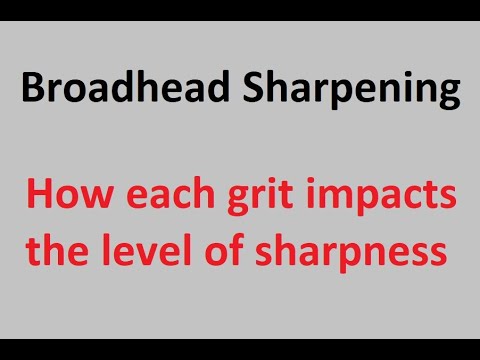 Broadhead Sharpening

How each grit impacts the level of sharpness